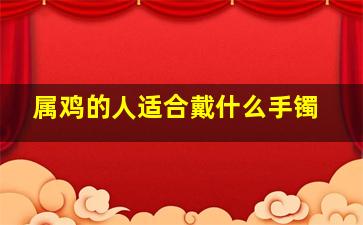 属鸡的人适合戴什么手镯